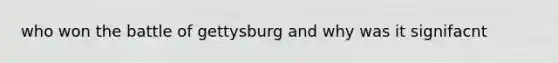 who won the battle of gettysburg and why was it signifacnt